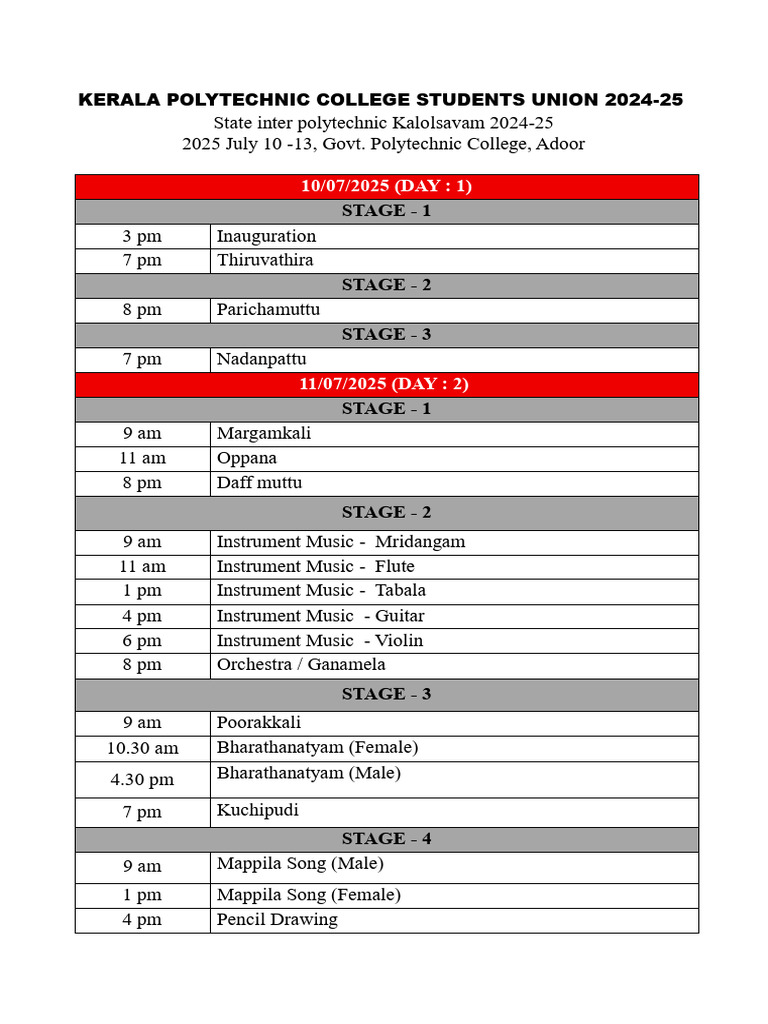 KERALA POLYTECHNIC COLLEGE STUDENTS UNION 2024-25
State inter polytechnic Kalolsavam 2024-25
2025 July 10 -13, Govt. Polytechnic College, Adoor

| 10/07/2025 (DAY : 1) | |
|---|---|
| STAGE - 1 | |
| 3 pm | Inauguration |
| 7 pm | Thiruvathira |
| STAGE - 2 | |
| 8 pm | Parichamuttu |
| STAGE - 3 | |
| 7 pm | Nadanpattu |
| 11/07/2025 (DAY : 2) | |
| STAGE - 1 | |
| 9 am | Margamkali |
| 11 am | Oppana |
| 8 pm | Daff muttu |
| STAGE - 2 | |
| 9 am | Instrument Music - Mridangam |
| 11 am | Instrument Music - Flute |
| 1 pm | Instrument Music - Tabala |
| 4 pm | Instrument Music - Guitar |
| 6 pm | Instrument Music - Violin |
| 8 pm | Orchestra / Ganamela |
| STAGE - 3 | |
| 9 am | Poorakkali |
| 10.30 am | Bharathanatyam (Female) |
| 4.30 pm | Bharathanatyam (Male) |
| 7 pm | Kuchipudi |
| STAGE - 4 | |
| 9 am | Mappila Song (Male) |
| 1 pm | Mappila Song (Female) |
| 4 pm | Pencil Drawing |